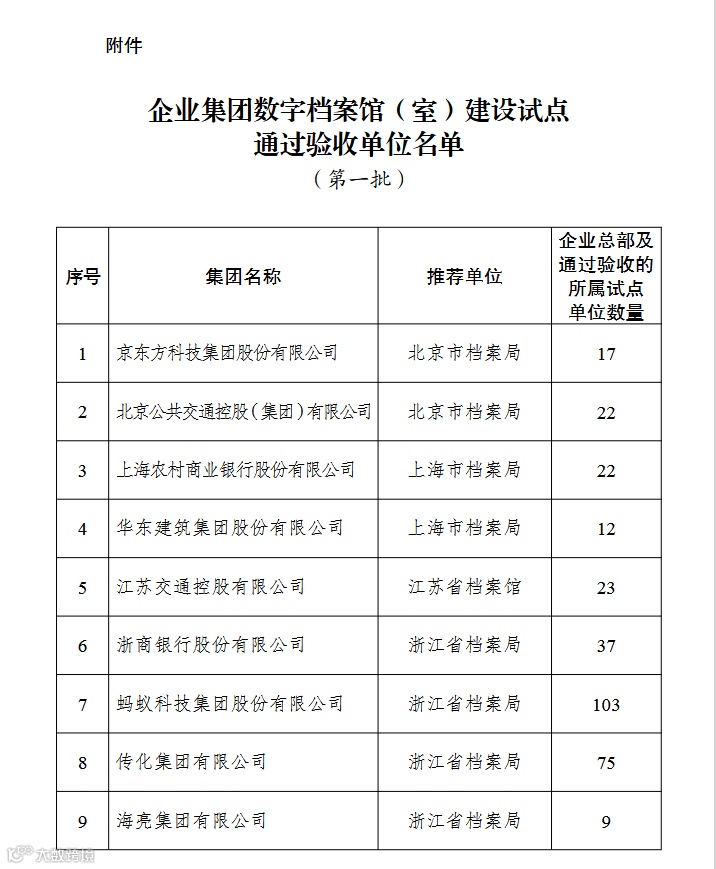 附件

企业集团数字档案馆（室）建设试点通过验收单位名单

（第一批）

| 序号 | 集团名称 | 推荐单位 | 企业总部及通过验收的所属试点单位数量 |
|---|---|---|---|
| 1 | 京东方科技集团股份有限公司 | 北京市档案局 | 17 |
| 2 | 北京公共交通控股（集团）有限公司 | 北京市档案局 | 22 |
| 3 | 上海农村商业银行股份有限公司 | 上海市档案局 | 22 |
| 4 | 华东建筑集团股份有限公司 | 上海市档案局 | 12 |
| 5 | 江苏交通控股有限公司 | 江苏省档案馆 | 23 |
| 6 | 浙商银行股份有限公司 | 浙江省档案局 | 37 |
| 7 | 蚂蚁科技集团股份有限公司 | 浙江省档案局 | 103 |
| 8 | 传化集团有限公司 | 浙江省档案局 | 75 |
| 9 | 海亮集团有限公司 | 浙江省档案局 | 9 |

大数跨境